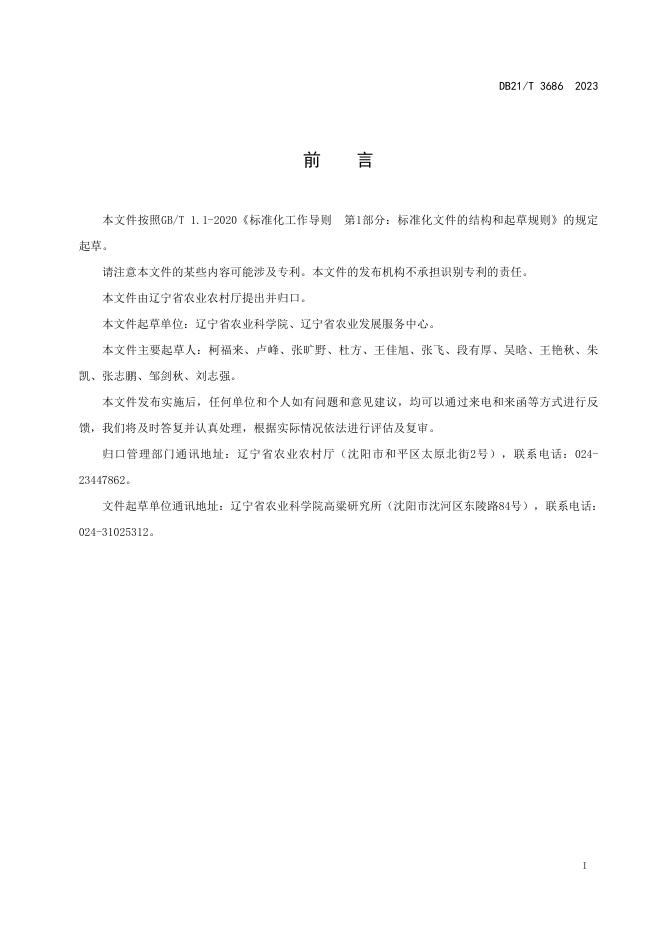 DB21/T 3686 2023

前　言

本文件按照GB/T 1.1-2020《标准化工作导则　第1部分：标准化文件的结构和起草规则》的规定起草。

请注意本文件的某些内容可能涉及专利。本文件的发布机构不承担识别专利的责任。

本文件由辽宁省农业农村厅提出并归口。

本文件起草单位：辽宁省农业科学院、辽宁省农业发展服务中心。

本文件主要起草人：柯福来、卢峰、张旷野、杜方、王佳旭、张飞、段有厚、吴晗、王艳秋、朱凯、张志鹏、邹剑秋、刘志强。

本文件发布实施后，任何单位和个人如有问题和意见建议，均可以通过来电和来函等方式进行反馈，我们将及时答复并认真处理，根据实际情况依法进行评估及复审。

归口管理部门通讯地址：辽宁省农业农村厅（沈阳市和平区太原北街2号），联系电话：024-23447862。

文件起草单位通讯地址：辽宁省农业科学院高粱研究所（沈阳市沈河区东陵路84号），联系电话：024-31025312。

I